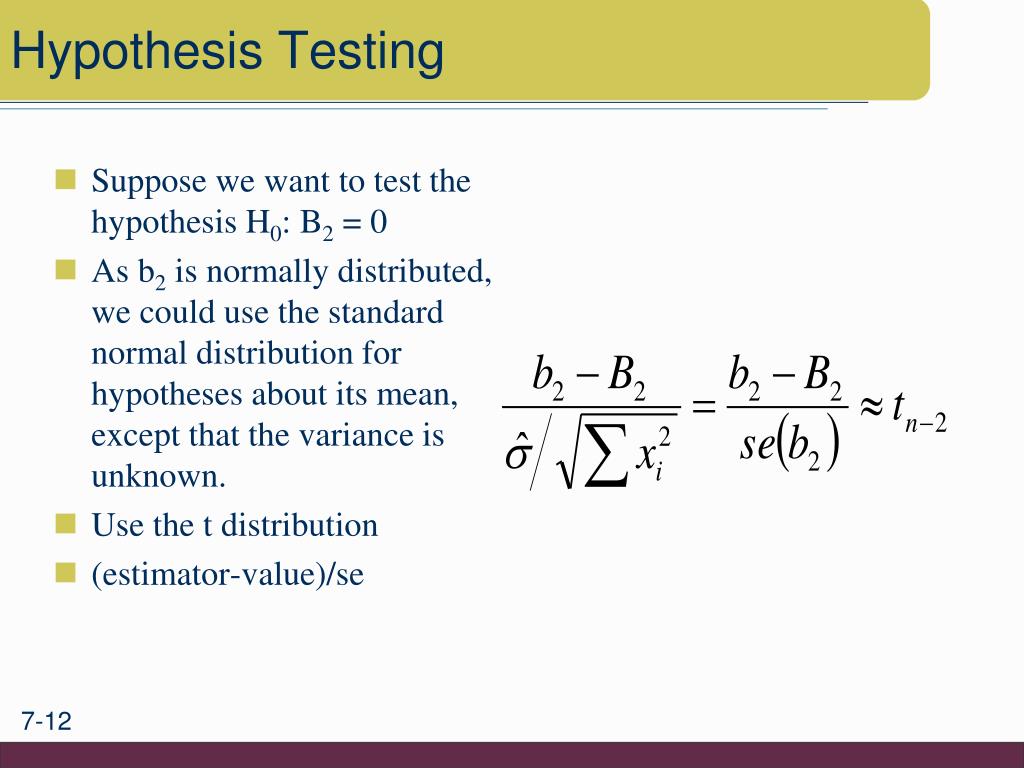 Hypothesis Testing

Suppose we want to test the hypothesis $H_0$: $B_2 = 0$

As $b_2$ is normally distributed, we could use the standard normal distribution for hypotheses about its mean, except that the variance is unknown.

Use the t distribution

(estimator-value)/se

$\frac{b_2 - B_2}{\hat{\sigma} / \sqrt{\sum x_i^2}} = \frac{b_2 - B_2}{se(b_2)} \approx t_{n-2}$

7-12